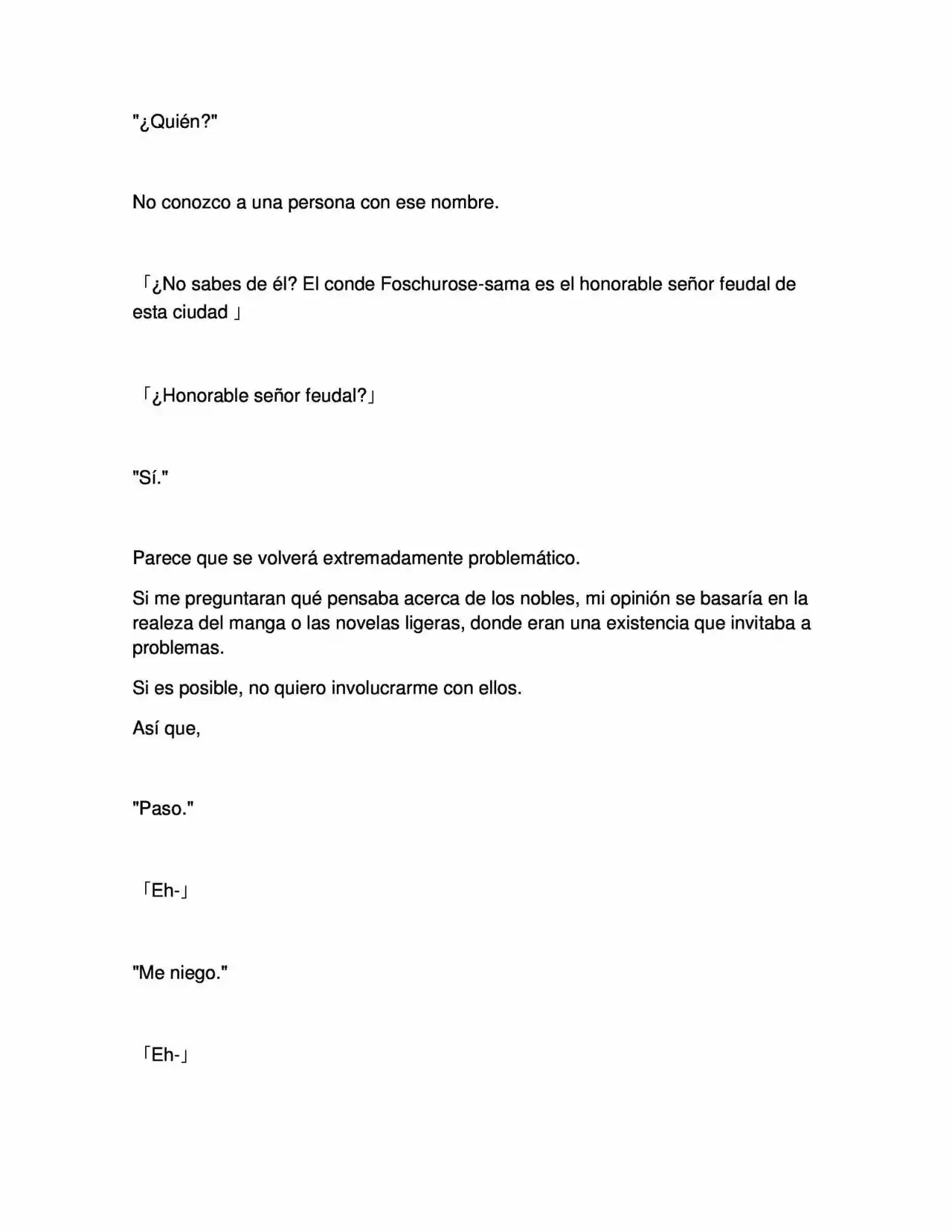 "¿Quién?"

No conozco a una persona con ese nombre.

「¿No sabes de él? El conde Foschurose-sama es el honorable señor feudal de esta ciudad 」

「¿Honorable señor feudal?」

"Sí."

Parece que se volverá extremadamente problemático.

Si me preguntaran qué pensaba acerca de los nobles, mi opinión se basaría en la realeza del manga o las novelas ligeras, donde eran una existencia que invitaba a problemas.

Si es posible, no quiero involucrarme con ellos.

Así que,

"Paso."

「Eh-」

"Me niego."

「Eh-」